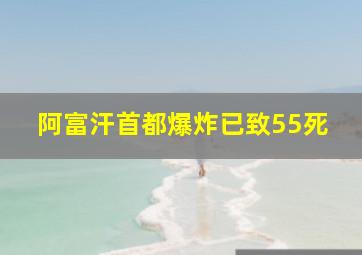 阿富汗首都爆炸已致55死